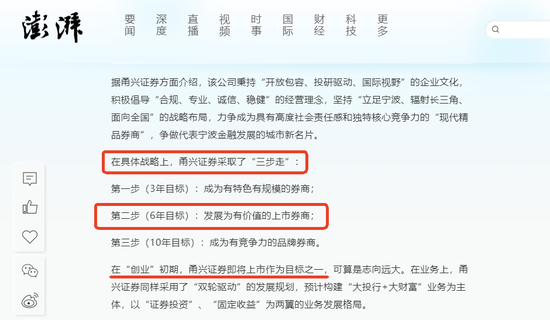 澎湃

要闻 深度 直播 视频 时事 国际 财经 科技 更多

据甬兴证券方面介绍，该公司秉持“开放包容、投研驱动、国际视野”的企业文化，积极倡导“合规、专业、诚信、稳健”的经营理念，坚持“立足宁波、辐射长三角、面向全国”的战略布局，力争成为具有高度社会责任感和独特核心竞争力的“现代精品券商”，争做代表宁波金融发展的城市新名片。

在具体战略上，甬兴证券采取了“三步走”：

第一步（3年目标）：成为有特色有规模的券商；

第二步（6年目标）：发展为有价值的上市券商；

第三步（10年目标）：成为有竞争力的品牌券商。

在“创业”初期，甬兴证券即将上市作为目标之一，可算是志向远大。在业务上，甬兴证券同样采用了“双轮驱动”的发展规划，预计构建“大投行+大财富”业务为主体，以“证券投资”、“固定收益”为两翼的业务发展格局。